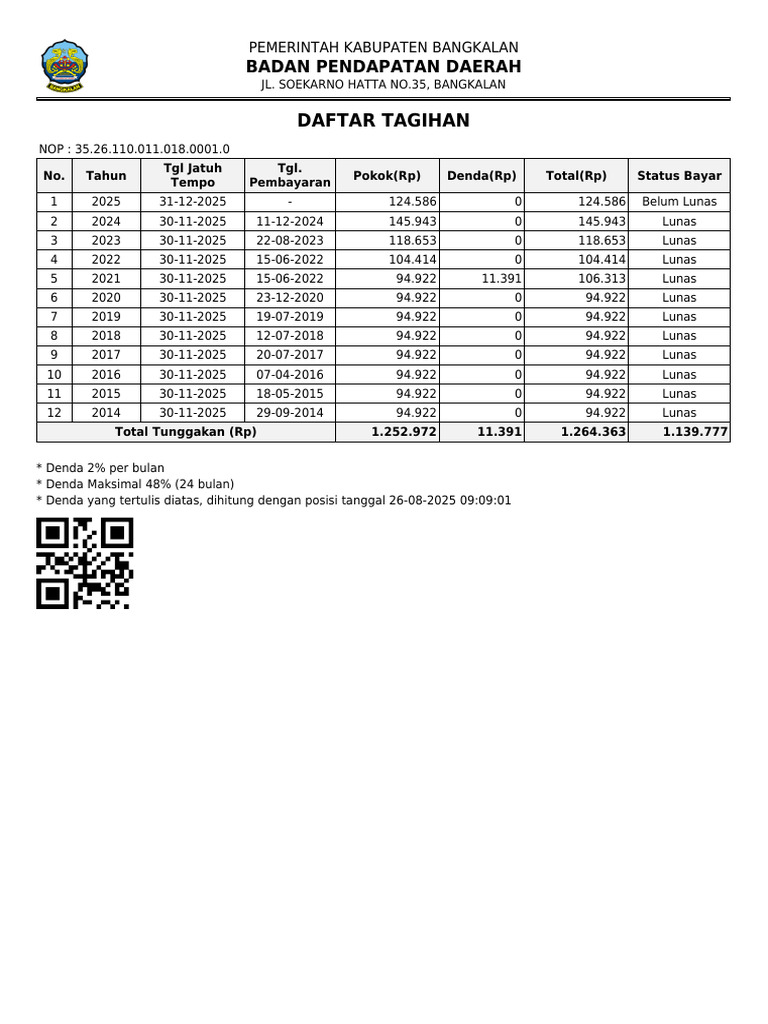 BANGKALAN

PEMERINTAH KABUPATEN BANGKALAN
BADAN PENDAPATAN DAERAH
JL. SOEKARNO HATTA NO.35, BANGKALAN

DAFTAR TAGIHAN

NOP : 35.26.110.011.018.0001.0

| No. | Tahun | Tgl Jatuh Tempo | Tgl. Pembayaran | Pokok(Rp) | Denda(Rp) | Total(Rp) | Status Bayar |
|---|---|---|---|---|---|---|---|
| 1 | 2025 | 31-12-2025 | - | 124.586 | 0 | 124.586 | Belum Lunas |
| 2 | 2024 | 30-11-2025 | 11-12-2024 | 145.943 | 0 | 145.943 | Lunas |
| 3 | 2023 | 30-11-2025 | 22-08-2023 | 118.653 | 0 | 118.653 | Lunas |
| 4 | 2022 | 30-11-2025 | 15-06-2022 | 104.414 | 0 | 104.414 | Lunas |
| 5 | 2021 | 30-11-2025 | 15-06-2022 | 94.922 | 11.391 | 106.313 | Lunas |
| 6 | 2020 | 30-11-2025 | 23-12-2020 | 94.922 | 0 | 94.922 | Lunas |
| 7 | 2019 | 30-11-2025 | 19-07-2019 | 94.922 | 0 | 94.922 | Lunas |
| 8 | 2018 | 30-11-2025 | 12-07-2018 | 94.922 | 0 | 94.922 | Lunas |
| 9 | 2017 | 30-11-2025 | 20-07-2017 | 94.922 | 0 | 94.922 | Lunas |
| 10 | 2016 | 30-11-2025 | 07-04-2016 | 94.922 | 0 | 94.922 | Lunas |
| 11 | 2015 | 30-11-2025 | 18-05-2015 | 94.922 | 0 | 94.922 | Lunas |
| 12 | 2014 | 30-11-2025 | 29-09-2014 | 94.922 | 0 | 94.922 | Lunas |
| Total Tunggakan (Rp) | | | | 1.252.972 | 11.391 | 1.264.363 | 1.139.777 |

* Denda 2% per bulan
* Denda Maksimal 48% (24 bulan)
* Denda yang tertulis diatas, dihitung dengan posisi tanggal 26-08-2025 09:09:01